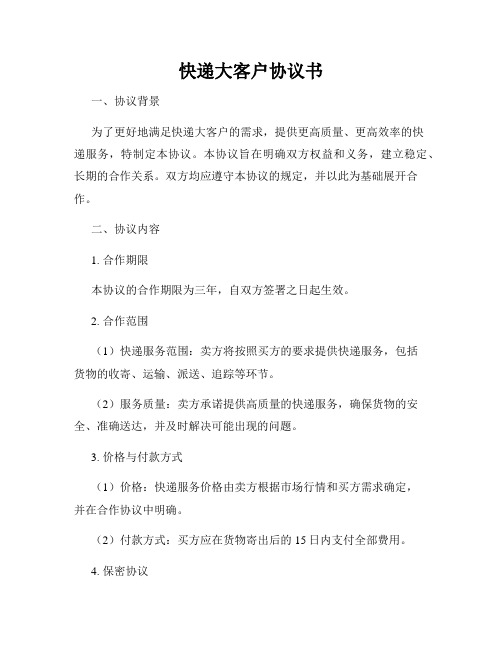 快递大客户协议书

一、协议背景

为了更好地满足快递大客户的需求，提供更高质量、更高效率的快递服务，特制定本协议。本协议旨在明确双方权益和义务，建立稳定、长期的合作关系。双方均应遵守本协议的规定，并以此为基础展开合作。

二、协议内容

1. 合作期限

本协议的合作期限为三年，自双方签署之日起生效。

2. 合作范围

（1）快递服务范围：卖方将按照买方的要求提供快递服务，包括货物的收寄、运输、派送、追踪等环节。

（2）服务质量：卖方承诺提供高质量的快递服务，确保货物的安全、准确送达，并及时解决可能出现的问题。

3. 价格与付款方式

（1）价格：快递服务价格由卖方根据市场行情和买方需求确定，并在合作协议中明确。

（2）付款方式：买方应在货物寄出后的 15 日内支付全部费用。

4. 保密协议